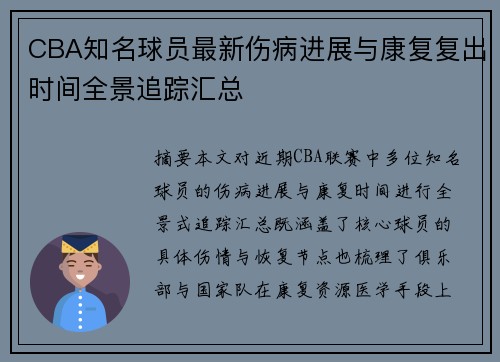 CBA知名球员最新伤病进展与康复复出时间全景追踪汇总

摘要本文对近期CBA联赛中多位知名球员的伤病进展与康复时间进行全景式追踪汇总既涵盖了核心球员的具体伤情与恢复节点也梳理了俱乐部与国家队在康复资源医学手段上